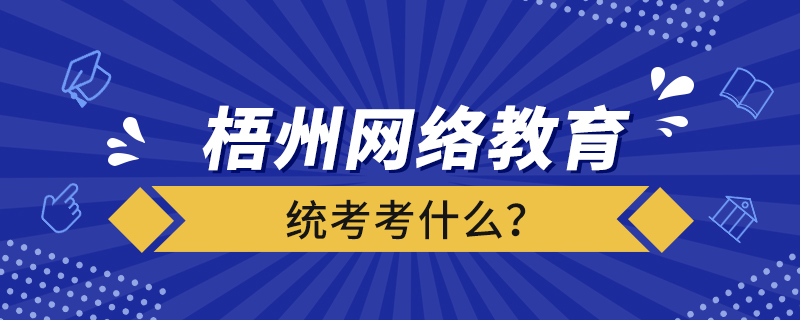 梧州网络教育

统考考什么?